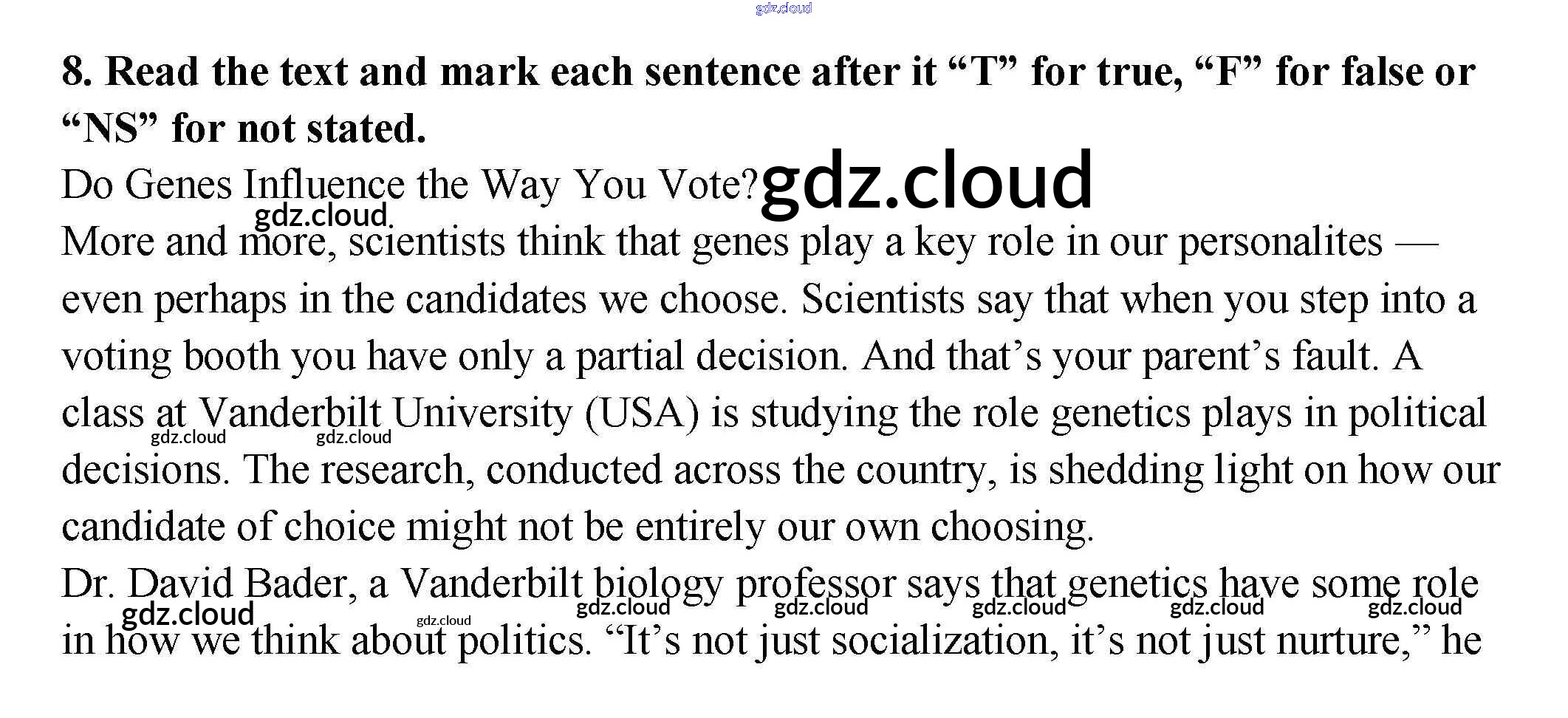 8. Read the text and mark each sentence after it "T" for true, "F" for false or "NS" for not stated.

Do Genes Influence the Way You Vote?

More and more, scientists think that genes play a key role in our personalites — even perhaps in the candidates we choose. Scientists say that when you step into a voting booth you have only a partial decision. And that's your parent's fault. A class at Vanderbilt University (USA) is studying the role genetics plays in political decisions. The research, conducted across the country, is shedding light on how our candidate of choice might not be entirely our own choosing.

Dr. David Bader, a Vanderbilt biology professor says that genetics have some role in how we think about politics. "It's not just socialization, it's not just nurture," he

gdz.cloud